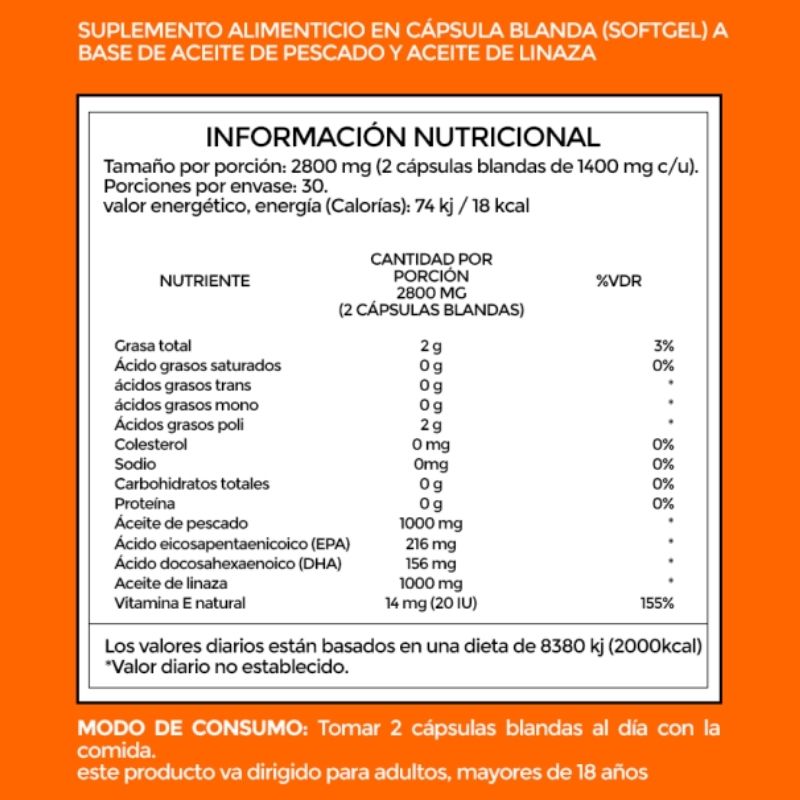 SUPLEMENTO ALIMENTICIO EN CÁPSULA BLANDA (SOFTGEL) A BASE DE ACEITE DE PESCADO Y ACEITE DE LINAZA

INFORMACIÓN NUTRICIONAL

Tamaño por porción: 2800 mg (2 cápsulas blandas de 1400 mg c/u).
Porciones por envase: 30.
valor energético, energía (Calorías): 74 kj / 18 kcal

| NUTRIENTE | CANTIDAD POR PORCIÓN 2800 MG (2 CÁPSULAS BLANDAS) | %VDR |
|---|---|---|
| Grasa total | 2 g | 3% |
| Ácido grasos saturados | 0 g | 0% |
| ácidos grasos trans | 0 g | * |
| ácidos grasos mono | 0 g | * |
| Ácidos grasos poli | 2 g | * |
| Colesterol | 0 mg | 0% |
| Sodio | 0mg | 0% |
| Carbohidratos totales | 0 g | 0% |
| Proteína | 0 g | 0% |
| Áceite de pescado | 1000 mg | * |
| Ácido eicosapentaenicoico (EPA) | 216 mg | * |
| Ácido docosahexaenoico (DHA) | 156 mg | * |
| Aceite de linaza | 1000 mg | * |
| Vitamina E natural | 14 mg (20 IU) | 155% |

Los valores diarios están basados en una dieta de 8380 kj (2000kcal)
*Valor diario no establecido.

MODO DE CONSUMO: Tomar 2 cápsulas blandas al día con la comida.
este producto va dirigido para adultos, mayores de 18 años